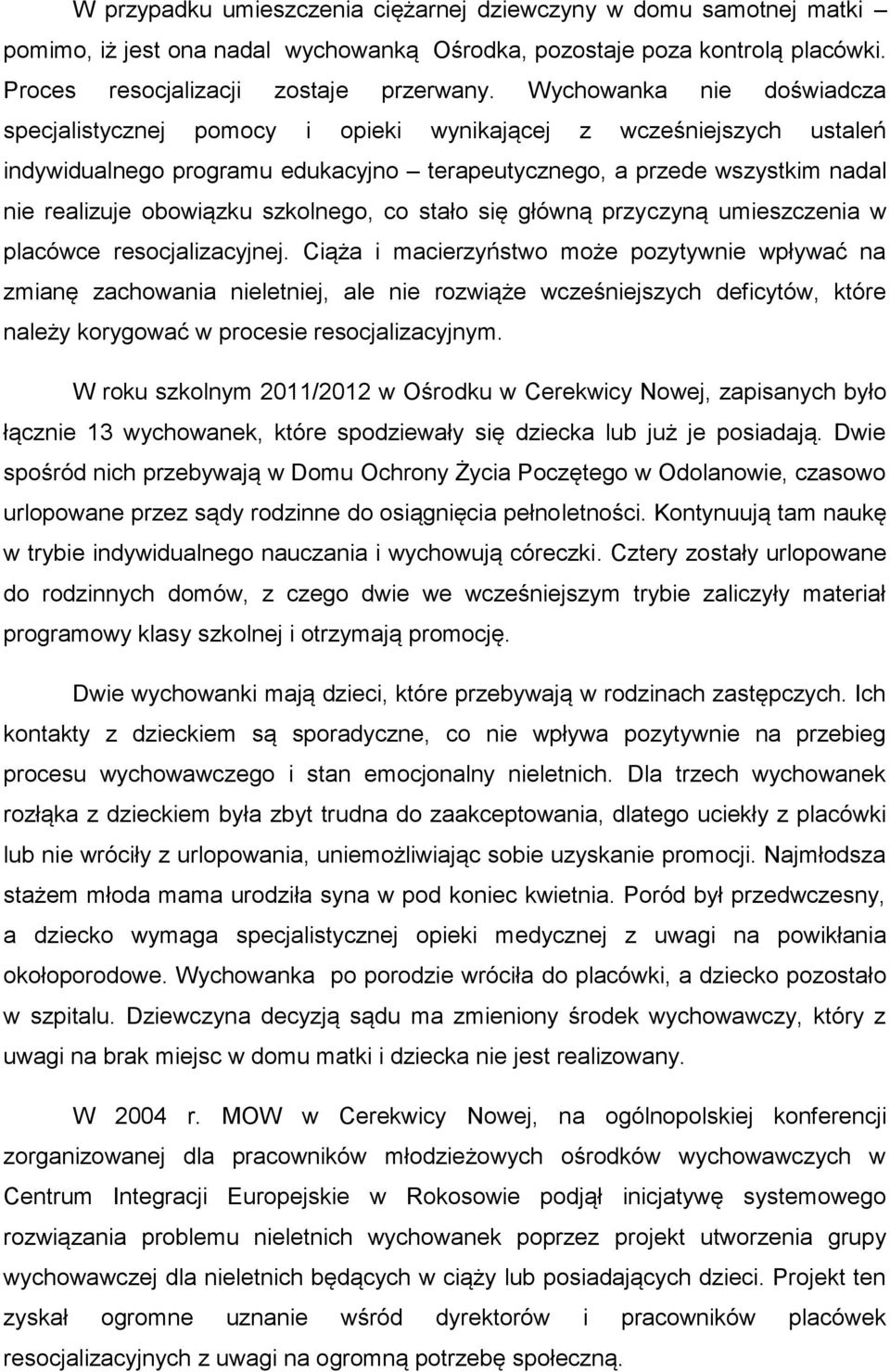 W przypadku umieszczenia ciężarnej dziewczyny w domu samotnej matki – pomimo, iż jest ona nadal wychowanką Ośrodka, pozostaje poza kontrolą placówki. Proces resocjalizacji zostaje przerwany. Wychowanka nie doświadcza specjalistycznej pomocy i opieki wynikającej z wcześniejszych ustaleń indywidualnego programu edukacyjno – terapeutycznego, a przede wszystkim nadal nie realizuje obowiązku szkolnego, co stało się główną przyczyną umieszczenia w placówce resocjalizacyjnej. Ciąża i macierzyństwo może pozytywnie wpływać na zmianę zachowania nieletniej, ale nie rozwiąże wcześniejszych deficytów, które należy korygować w procesie resocjalizacyjnym.

W roku szkolnym 2011/2012 w Ośrodku w Cerekwicy Nowej, zapisanych było łącznie 13 wychowanek, które spodziewały się dziecka lub już je posiadają. Dwie spośród nich przebywają w Domu Ochrony Życia Poczętego w Odolanowie, czasowo urlopowane przez sądy rodzinne do osiągnięcia pełnoletności. Kontynuują tam naukę w trybie indywidualnego nauczania i wychowują córeczki. Cztery zostały urlopowane do rodzinnych domów, z czego dwie we wcześniejszym trybie zaliczyły materiał programowy klasy szkolnej i otrzymają promocję.

Dwie wychowanki mają dzieci, które przebywają w rodzinach zastępczych. Ich kontakty z dzieckiem są sporadyczne, co nie wpływa pozytywnie na przebieg procesu wychowawczego i stan emocjonalny nieletnich. Dla trzech wychowanek rozłąka z dzieckiem była zbyt trudna do zaakceptowania, dlatego uciekły z placówki lub nie wróciły z urlopowania, uniemożliwiając sobie uzyskanie promocji. Najmłodsza stażem młoda mama urodziła syna w pod koniec kwietnia. Poród był przedwczesny, a dziecko wymaga specjalistycznej opieki medycznej z uwagi na powikłania okołoporodowe. Wychowanka po porodzie wróciła do placówki, a dziecko pozostało w szpitalu. Dziewczyna decyzją sądu ma zmieniony środek wychowawczy, który z uwagi na brak miejsc w domu matki i dziecka nie jest realizowany.

W 2004 r. MOW w Cerekwicy Nowej, na ogólnopolskiej konferencji zorganizowanej dla pracowników młodzieżowych ośrodków wychowawczych w Centrum Integracji Europejskiej w Rokosowie podjął inicjatywę systemowego rozwiązania problemu nieletnich wychowanek poprzez projekt utworzenia grupy wychowawczej dla nieletnich będących w ciąży lub posiadających dzieci. Projekt ten zyskał ogromne uznanie wśród dyrektorów i pracowników placówek resocjalizacyjnych z uwagi na ogromną potrzebę społeczną.